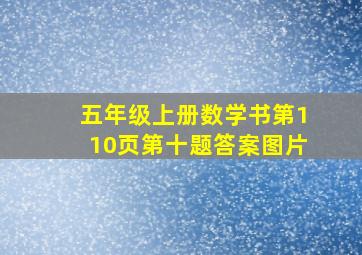 五年级上册数学书第110页第十题答案图片